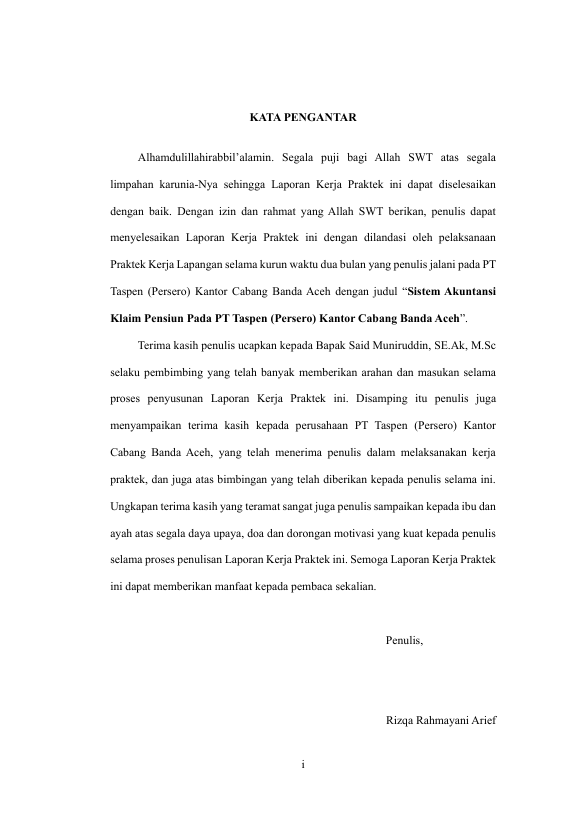 KATA PENGANTAR

Alhamdulillahirabbil'alamin. Segala puji bagi Allah SWT atas segala limpahan karunia-Nya sehingga Laporan Kerja Praktek ini dapat diselesaikan dengan baik. Dengan izin dan rahmat yang Allah SWT berikan, penulis dapat menyelesaikan Laporan Kerja Praktek ini dengan dilandasi oleh pelaksanaan Praktek Kerja Lapangan selama kurun waktu dua bulan yang penulis jalani pada PT Taspen (Persero) Kantor Cabang Banda Aceh dengan judul "Sistem Akuntansi Klaim Pensiun Pada PT Taspen (Persero) Kantor Cabang Banda Aceh".

Terima kasih penulis ucapkan kepada Bapak Said Muniruddin, SE.Ak, M.Sc selaku pembimbing yang telah banyak memberikan arahan dan masukan selama proses penyusunan Laporan Kerja Praktek ini. Disamping itu penulis juga menyampaikan terima kasih kepada perusahaan PT Taspen (Persero) Kantor Cabang Banda Aceh, yang telah menerima penulis dalam melaksanakan kerja praktek, dan juga atas bimbingan yang telah diberikan kepada penulis selama ini. Ungkapan terima kasih yang teramat sangat juga penulis sampaikan kepada ibu dan ayah atas segala daya upaya, doa dan dorongan motivasi yang kuat kepada penulis selama proses penulisan Laporan Kerja Praktek ini. Semoga Laporan Kerja Praktek ini dapat memberikan manfaat kepada pembaca sekalian.

Penulis,

Rizqa Rahmayani Arief

i